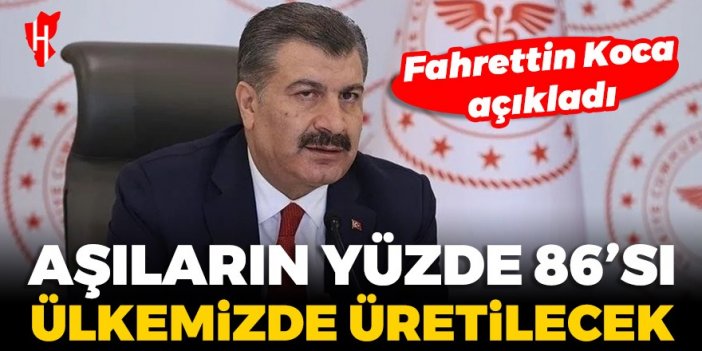 H

Fahrettin Koca açıkladı

AŞILARIN YÜZDE 86'SI ÜLKEMİZDE ÜRETİLECEK